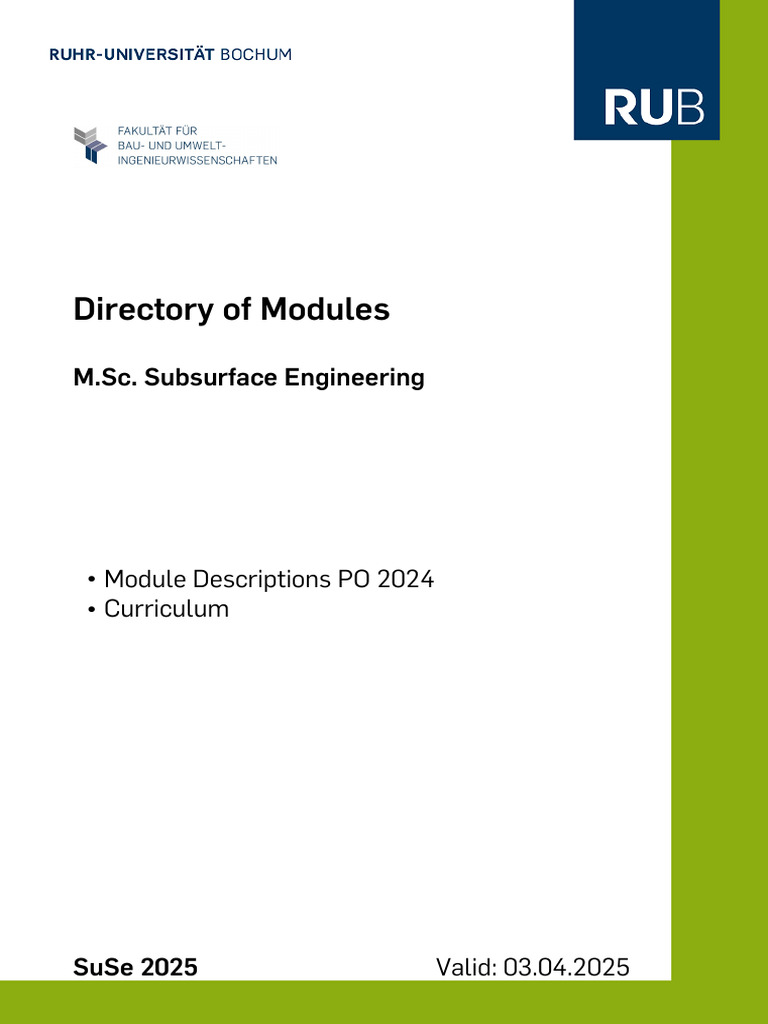 RUHR-UNIVERSITÄT BOCHUM

RUB

FAKULTÄT FÜR BAU- UND UMWELT-INGENIEURWISSENSCHAFTEN

Directory of Modules

M.Sc. Subsurface Engineering

• Module Descriptions PO 2024
• Curriculum

SuSe 2025

Valid: 03.04.2025